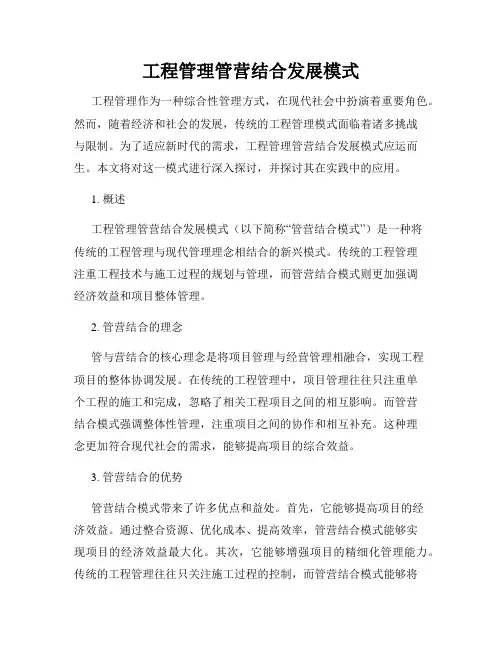 工程管理管营结合发展模式

工程管理作为一种综合性管理方式，在现代社会中扮演着重要角色。然而，随着经济和社会的发展，传统的工程管理模式面临着诸多挑战与限制。为了适应新时代的需求，工程管理管营结合发展模式应运而生。本文将对这一模式进行深入探讨，并探讨其在实践中的应用。

1. 概述

工程管理管营结合发展模式（以下简称“管营结合模式”）是一种将传统的工程管理与现代管理理念相结合的新兴模式。传统的工程管理注重工程技术与施工过程的规划与管理，而管营结合模式则更加强调经济效益和项目整体管理。

2. 管营结合的理念

管与营结合的核心理念是将项目管理与经营管理相融合，实现工程项目的整体协调发展。在传统的工程管理中，项目管理往往只注重单个工程的施工和完成，忽略了相关工程项目之间的相互影响。而管营结合模式强调整体性管理，注重项目之间的协作和相互补充。这种理念更加符合现代社会的需求，能够提高项目的综合效益。

3. 管营结合的优势

管营结合模式带来了许多优点和益处。首先，它能够提高项目的经济效益。通过整合资源、优化成本、提高效率，管营结合模式能够实现项目的经济效益最大化。其次，它能够增强项目的精细化管理能力。传统的工程管理往往只关注施工过程的控制，而管营结合模式能够将